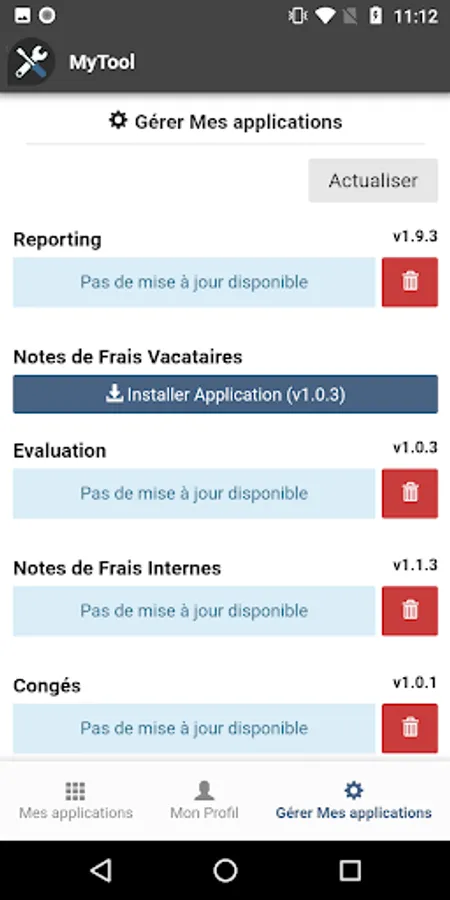 11:12

MyTool

Gérer Mes applications

Actualiser

Reporting v1.9.3

Pas de mise à jour disponible

Notes de Frais Vacataires

Installer Application (v1.0.3)

Evaluation v1.0.3

Pas de mise à jour disponible

Notes de Frais Internes v1.1.3

Pas de mise à jour disponible

Congés v1.0.1

Pas de mise à jour disponible

Mes applications Mon Profil Gérer Mes applications